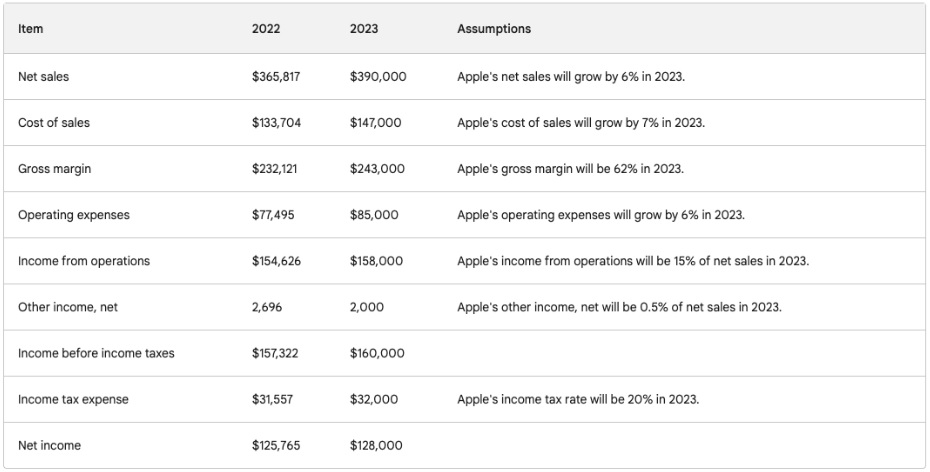 | Item | 2022 | 2023 | Assumptions |
|---|---|---|---|
| Net sales | \$365,817 | \$390,000 | Apple's net sales will grow by 6% in 2023. |
| Cost of sales | \$133,704 | \$147,000 | Apple's cost of sales will grow by 7% in 2023. |
| Gross margin | \$232,121 | \$243,000 | Apple's gross margin will be 62% in 2023. |
| Operating expenses | \$77,495 | \$85,000 | Apple's operating expenses will grow by 6% in 2023. |
| Income from operations | \$154,626 | \$158,000 | Apple's income from operations will be 15% of net sales in 2023. |
| Other income, net | 2,696 | 2,000 | Apple's other income, net will be 0.5% of net sales in 2023. |
| Income before income taxes | \$157,322 | \$160,000 | |
| Income tax expense | \$31,557 | \$32,000 | Apple's income tax rate will be 20% in 2023. |
| Net income | \$125,765 | \$128,000 | |